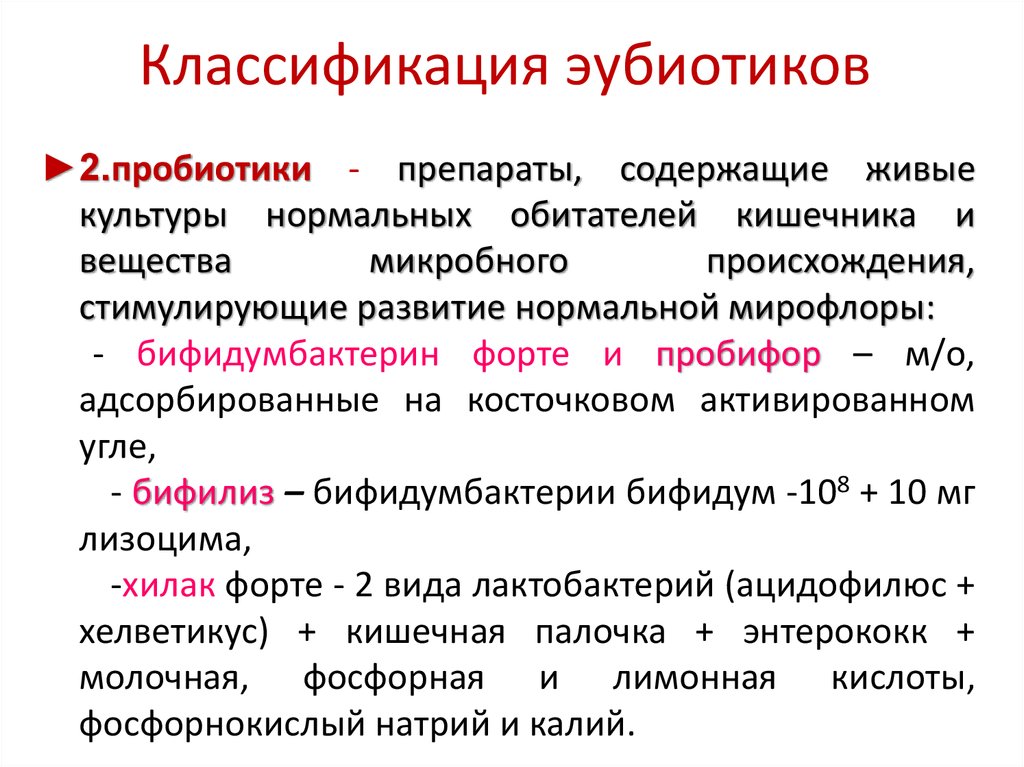 Классификация эубиотиков

►2.пробиотики - препараты, содержащие живые культуры нормальных обитателей кишечника и вещества микробного происхождения, стимулирующие развитие нормальной мирофлоры:

- бифидумбактерин форте и пробифор – м/о, адсорбированные на косточковом активированном угле,

- бифилиз – бифидумбактерии бифидум -$10^8$ + 10 мг лизоцима,

-хилак форте - 2 вида лактобактерий (ацидофилюс + хелветикус) + кишечная палочка + энтерококк + молочная, фосфорная и лимонная кислоты, фосфорнокислый натрий и калий.